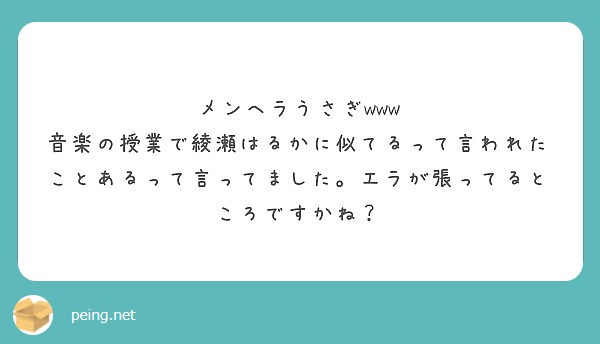 メンヘラうさぎwww
音楽の授業で綾瀬はるかに似てるって言われたことあるって言ってました。エラが張ってるところですかね？

peing.net